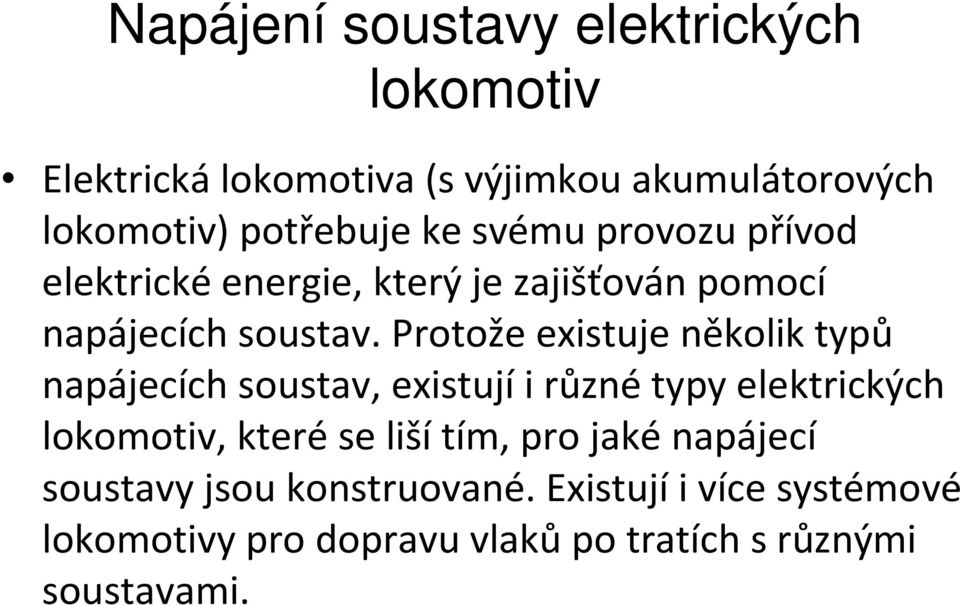 Napájení soustavy elektrických lokomotiv

• Elektrická lokomotiva (s výjimkou akumulátorových lokomotiv) potřebuje ke svému provozu přívod elektrické energie, který je zajišťován pomocí napájecích soustav. Protože existuje několik typů napájecích soustav, existují i různé typy elektrických lokomotiv, které se liší tím, pro jaké napájecí soustavy jsou konstruované. Existují i více systémové lokomotivy pro dopravu vlaků po tratích s různými soustavami.